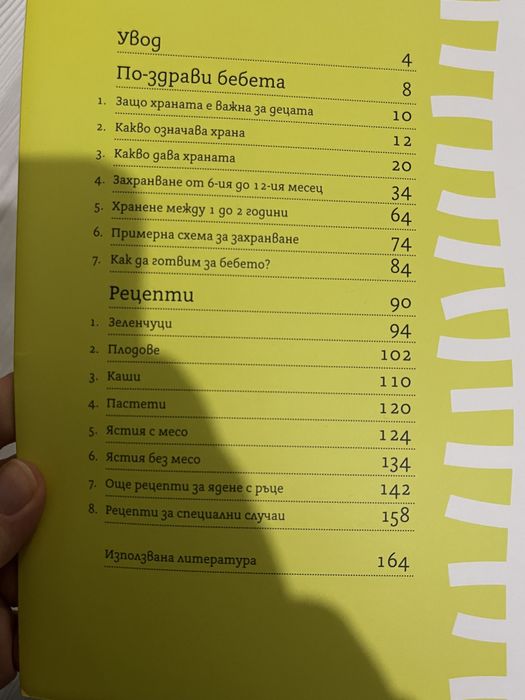 Увод 4

По-здрави бебета 8

1. Защо храната е важна за децата 10
2. Какво означава храна 12
3. Какво дава храната 20
4. Захранване от 6-ия до 12-ия месец 34
5. Хранене между 1 до 2 години 64
6. Примерна схема за захранване 74
7. Как да готвим за бебето? 84

Рецепти 90

1. Зеленчуци 94
2. Плодове 102
3. Каши 110
4. Пастети 120
5. Ястия с месо 124
6. Ястия без месо 134
7. Още рецепти за ядене с ръце 142
8. Рецепти за специални случаи 158

Използвана литература 164